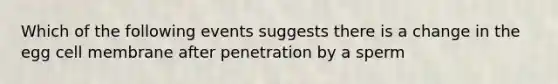 Which of the following events suggests there is a change in the egg cell membrane after penetration by a sperm